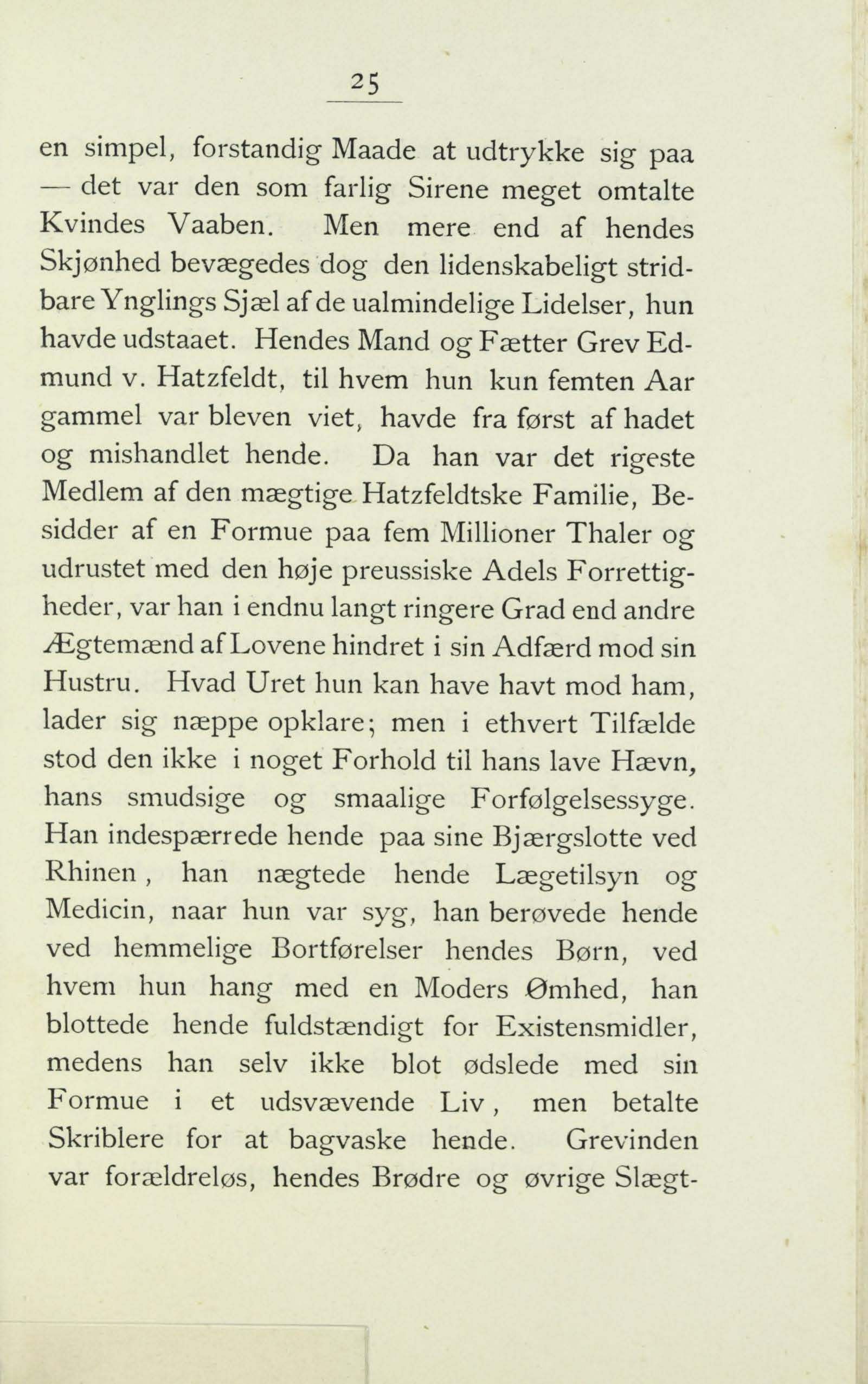 25

en simpel, forstandig Maade at udtrykke sig paa — det var den som farlig Sirene meget omtalte Kvindes Vaaben. Men mere end af hendes Skjønhed bevægedes dog den lidenskabeligt stridbare Ynglings Sjæl af de ualmindelige Lidelser, hun havde udstaaet. Hendes Mand og Fætter Grev Edmund v. Hatzfeldt, til hvem hun kun femten Aar gammel var bleven viet, havde fra først af hadet og mishandlet hende. Da han var det rigeste Medlem af den mægtige Hatzfeldtske Familie, Besidder af en Formue paa fem Millioner Thaler og udrustet med den høje preussiske Adels Forrettigheder, var han i endnu langt ringere Grad end andre Ægtemænd af Lovene hindret i sin Adfærd mod sin Hustru. Hvad Uret hun kan have havt mod ham, lader sig næppe opklare; men i ethvert Tilfælde stod den ikke i noget Forhold til hans lave Hævn, hans smudsige og smaalige Forfølgelsessyge. Han indespærrede hende paa sine Bjærgslotte ved Rhinen, han nægtede hende Lægetilsyn og Medicin, naar hun var syg, han berøvede hende ved hemmelige Bortførelser hendes Børn, ved hvem hun hang med en Moders Ømhed, han blottede hende fuldstændigt for Existensmidler, medens han selv ikke blot ødslede med sin Formue i et udsvævende Liv, men betalte Skriblere for at bagvaske hende. Grevinden var forældreløs, hendes Brødre og øvrige Slægt-